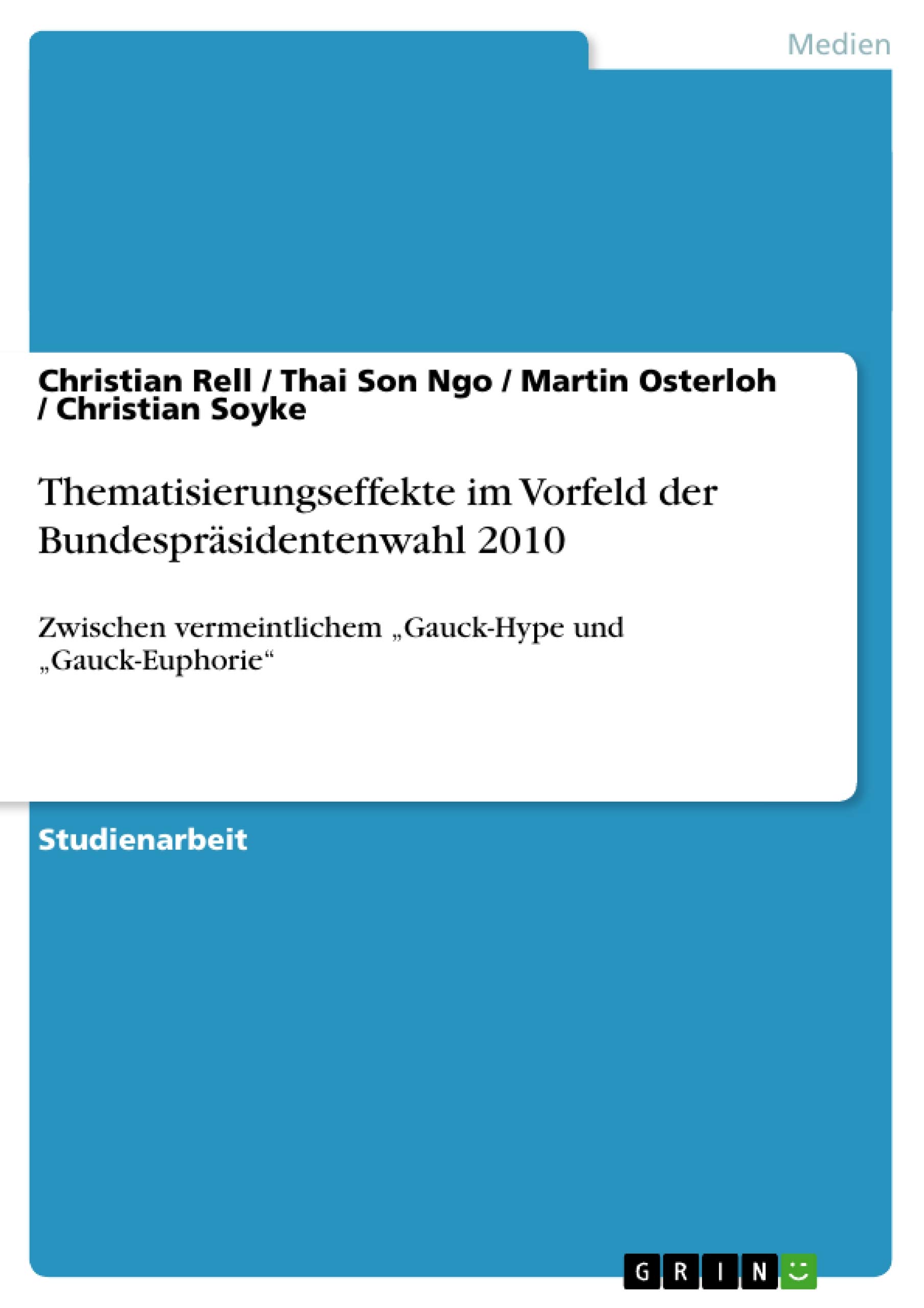 Medien

Christian Rell / Thai Son Ngo / Martin Osterloh / Christian Soyke

Thematisierungseffekte im Vorfeld der Bundespräsidentenwahl 2010

Zwischen vermeintlichem „Gauck-Hype und „Gauck-Euphorie“

Studienarbeit

GRIN